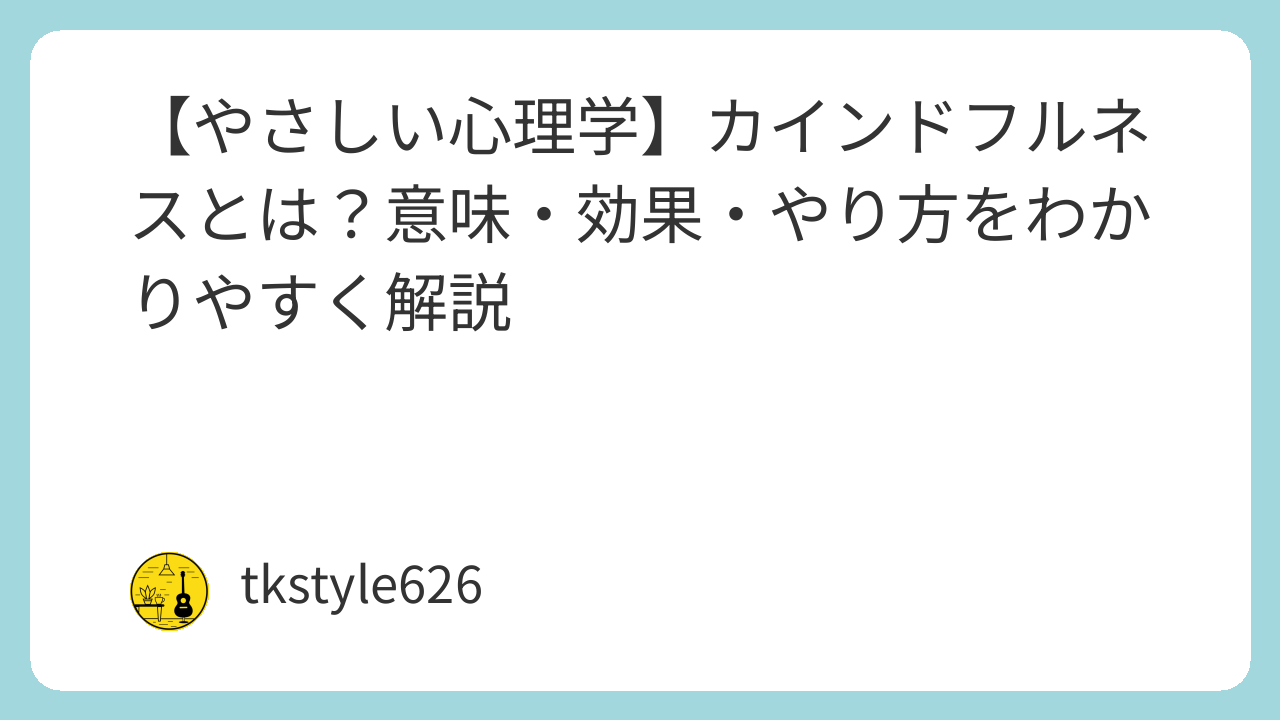 【やさしい心理学】カインドフルネスとは？意味・効果・やり方をわかりやすく解説

tkstyle626